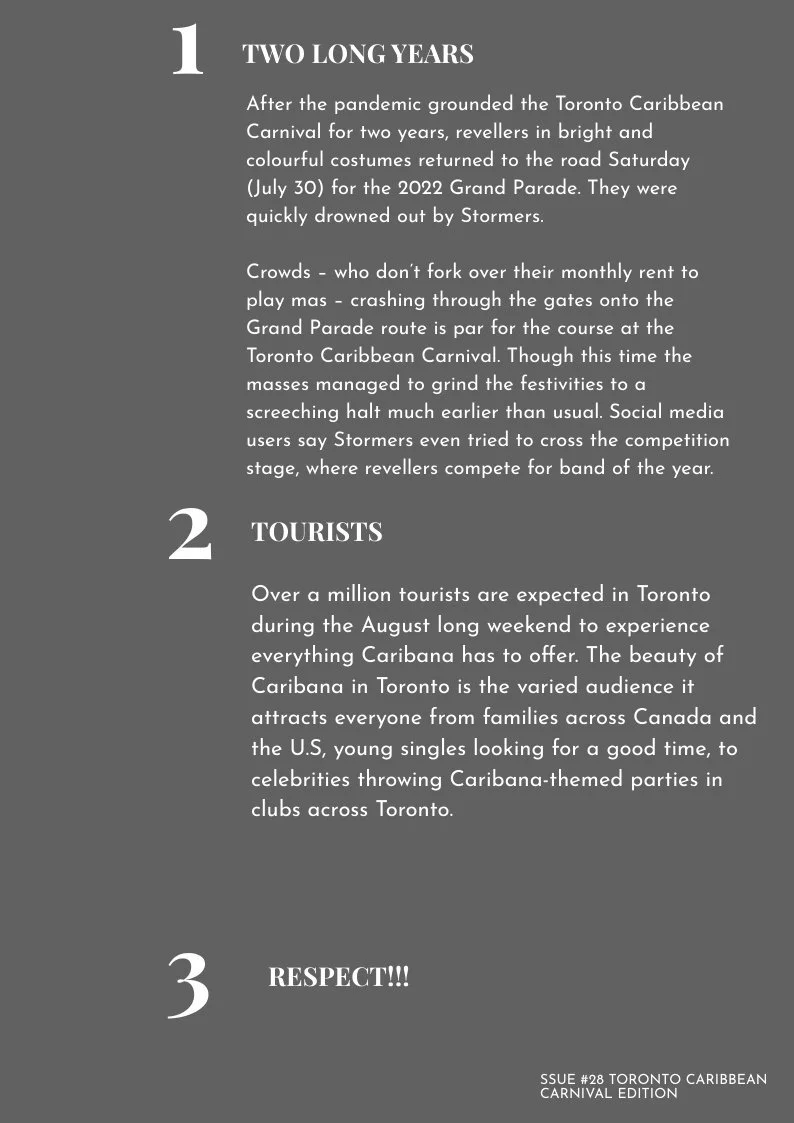 1

TWO LONG YEARS

After the pandemic grounded the Toronto Caribbean Carnival for two years, revellers in bright and colourful costumes returned to the road Saturday (July 30) for the 2022 Grand Parade. They were quickly drowned out by Stormers.

Crowds – who don't fork over their monthly rent to play mas – crashing through the gates onto the Grand Parade route is par for the course at the Toronto Caribbean Carnival. Though this time the masses managed to grind the festivities to a screeching halt much earlier than usual. Social media users say Stormers even tried to cross the competition stage, where revellers compete for band of the year.

2

TOURISTS

Over a million tourists are expected in Toronto during the August long weekend to experience everything Caribana has to offer. The beauty of Caribana in Toronto is the varied audience it attracts everyone from families across Canada and the U.S, young singles looking for a good time, to celebrities throwing Caribana-themed parties in clubs across Toronto.

3

RESPECT!!!

SSUE #28 TORONTO CARIBBEAN CARNIVAL EDITION